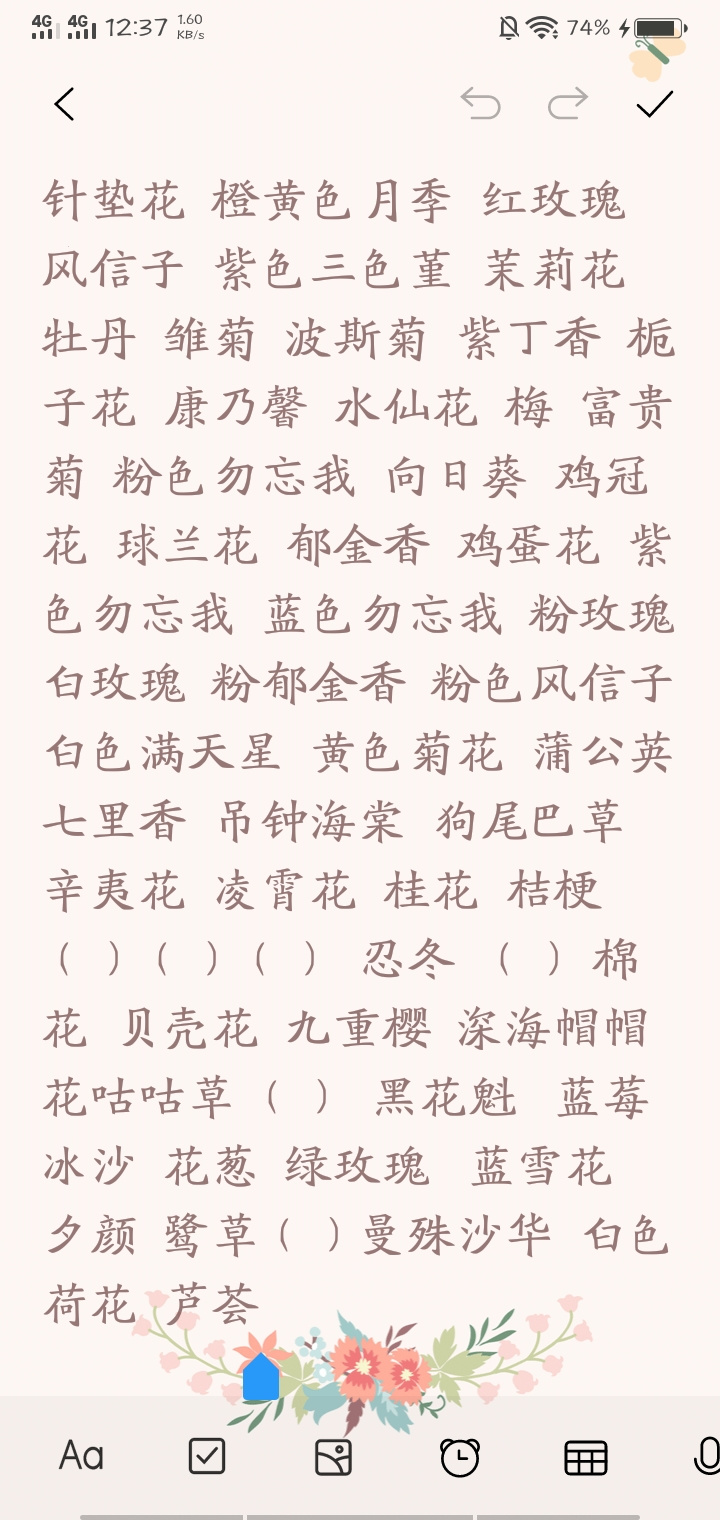 4G 4G 12:37 1.60 KB/s 74%

针垫花 橙黄色月季 红玫瑰 风信子 紫色三色堇 茉莉花 牡丹 雏菊 波斯菊 紫丁香 栀子花 康乃馨 水仙花 梅 富贵菊 粉色勿忘我 向日葵 鸡冠花 球兰花 郁金香 鸡蛋花 紫色勿忘我 蓝色勿忘我 粉玫瑰 白玫瑰 粉郁金香 粉色风信子 白色满天星 黄色菊花 蒲公英 七里香 吊钟海棠 狗尾巴草 辛夷花 凌霄花 桂花 桔梗 （ ）（ ）（ ） 忍冬 （ ）棉花 贝壳花 九重樱 深海帽帽花咕咕草（ ） 黑花魁 蓝莓冰沙 花葱 绿玫瑰 蓝雪花 夕颜 鹭草（ ）曼殊沙华 白色荷花 芦荟

Aa